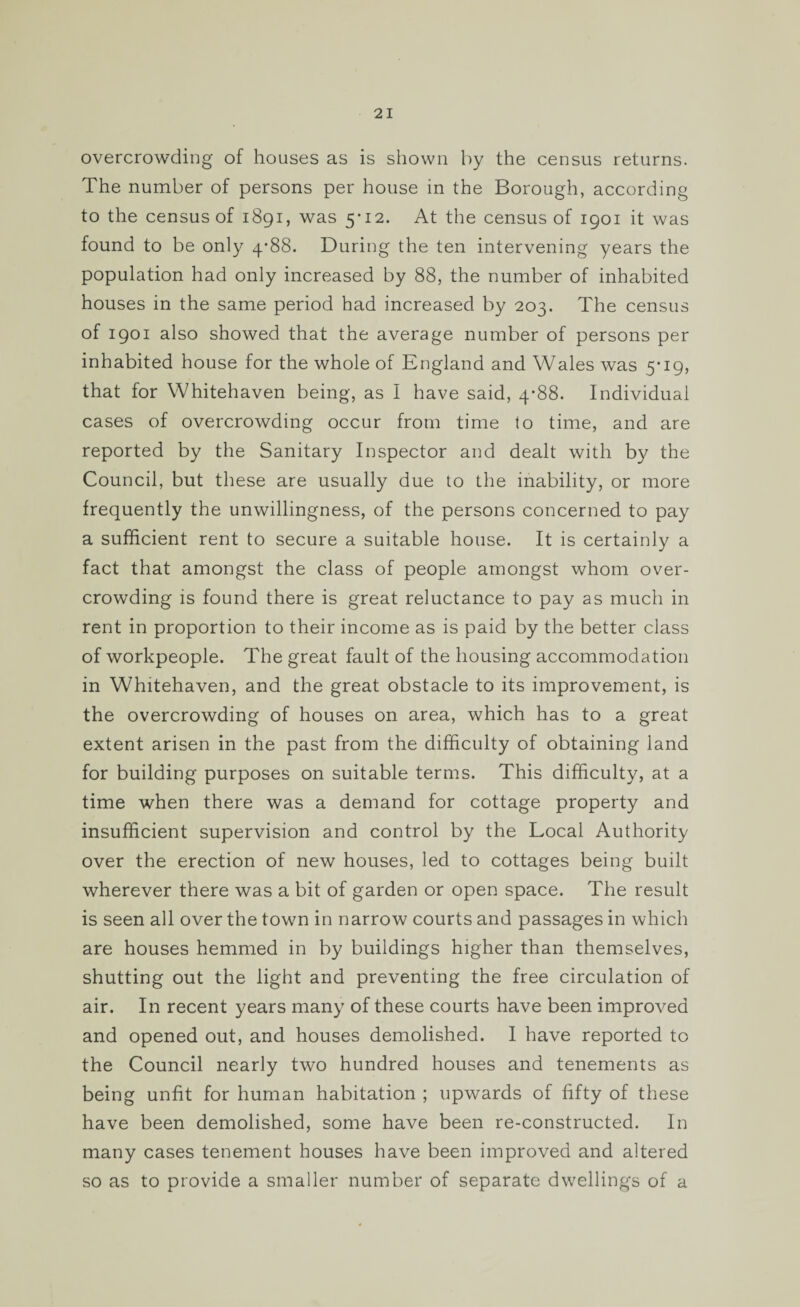 21

overcrowding of houses as is shown by the census returns. The number of persons per house in the Borough, according to the census of 1891, was 5·12. At the census of 1901 it was found to be only 4·88. During the ten intervening years the population had only increased by 88, the number of inhabited houses in the same period had increased by 203. The census of 1901 also showed that the average number of persons per inhabited house for the whole of England and Wales was 5·19, that for Whitehaven being, as I have said, 4·88. Individual cases of overcrowding occur from time to time, and are reported by the Sanitary Inspector and dealt with by the Council, but these are usually due to the inability, or more frequently the unwillingness, of the persons concerned to pay a sufficient rent to secure a suitable house. It is certainly a fact that amongst the class of people amongst whom overcrowding is found there is great reluctance to pay as much in rent in proportion to their income as is paid by the better class of workpeople. The great fault of the housing accommodation in Whitehaven, and the great obstacle to its improvement, is the overcrowding of houses on area, which has to a great extent arisen in the past from the difficulty of obtaining land for building purposes on suitable terms. This difficulty, at a time when there was a demand for cottage property and insufficient supervision and control by the Local Authority over the erection of new houses, led to cottages being built wherever there was a bit of garden or open space. The result is seen all over the town in narrow courts and passages in which are houses hemmed in by buildings higher than themselves, shutting out the light and preventing the free circulation of air. In recent years many of these courts have been improved and opened out, and houses demolished. I have reported to the Council nearly two hundred houses and tenements as being unfit for human habitation ; upwards of fifty of these have been demolished, some have been re-constructed. In many cases tenement houses have been improved and altered so as to provide a smaller number of separate dwellings of a